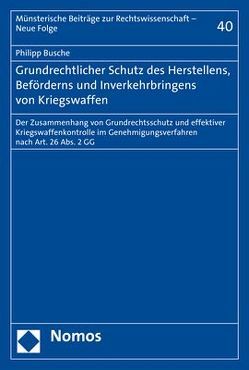 Münsterische Beiträge zur Rechtswissenschaft – Neue Folge

40

Philipp Busche

Grundrechtlicher Schutz des Herstellens, Beförderns und Inverkehrbringens von Kriegswaffen

Der Zusammenhang von Grundrechtsschutz und effektiver Kriegswaffenkontrolle im Genehmigungsverfahren nach Art. 26 Abs. 2 GG

Nomos